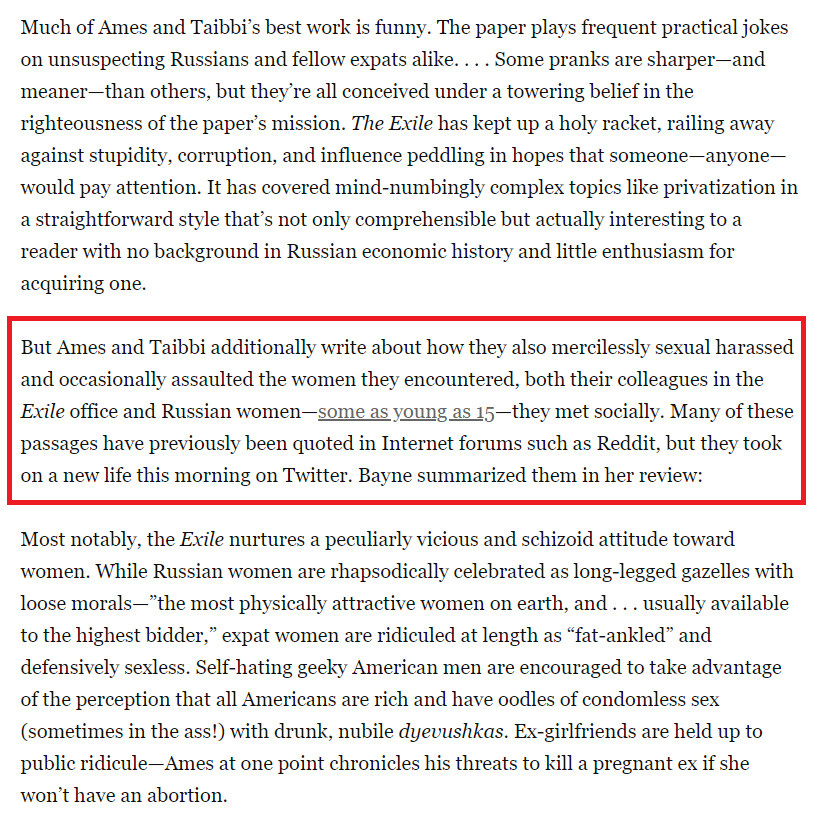 Much of Ames and Taibbi's best work is funny. The paper plays frequent practical jokes on unsuspecting Russians and fellow expats alike. . . . Some pranks are sharper—and meaner—than others, but they're all conceived under a towering belief in the righteousness of the paper's mission. The Exile has kept up a holy racket, railing away against stupidity, corruption, and influence peddling in hopes that someone—anyone—would pay attention. It has covered mind-numbingly complex topics like privatization in a straightforward style that's not only comprehensible but actually interesting to a reader with no background in Russian economic history and little enthusiasm for acquiring one.

But Ames and Taibbi additionally write about how they also mercilessly sexual harassed and occasionally assaulted the women they encountered, both their colleagues in the Exile office and Russian women—some as young as 15—they met socially. Many of these passages have previously been quoted in Internet forums such as Reddit, but they took on a new life this morning on Twitter. Bayne summarized them in her review:

Most notably, the Exile nurtures a peculiarly vicious and schizoid attitude toward women. While Russian women are rhapsodically celebrated as long-legged gazelles with loose morals—"the most physically attractive women on earth, and . . . usually available to the highest bidder," expat women are ridiculed at length as "fat-ankled" and defensively sexless. Self-hating geeky American men are encouraged to take advantage of the perception that all Americans are rich and have oodles of condomless sex (sometimes in the ass!) with drunk, nubile dyevushkas. Ex-girlfriends are held up to public ridicule—Ames at one point chronicles his threats to kill a pregnant ex if she won't have an abortion.